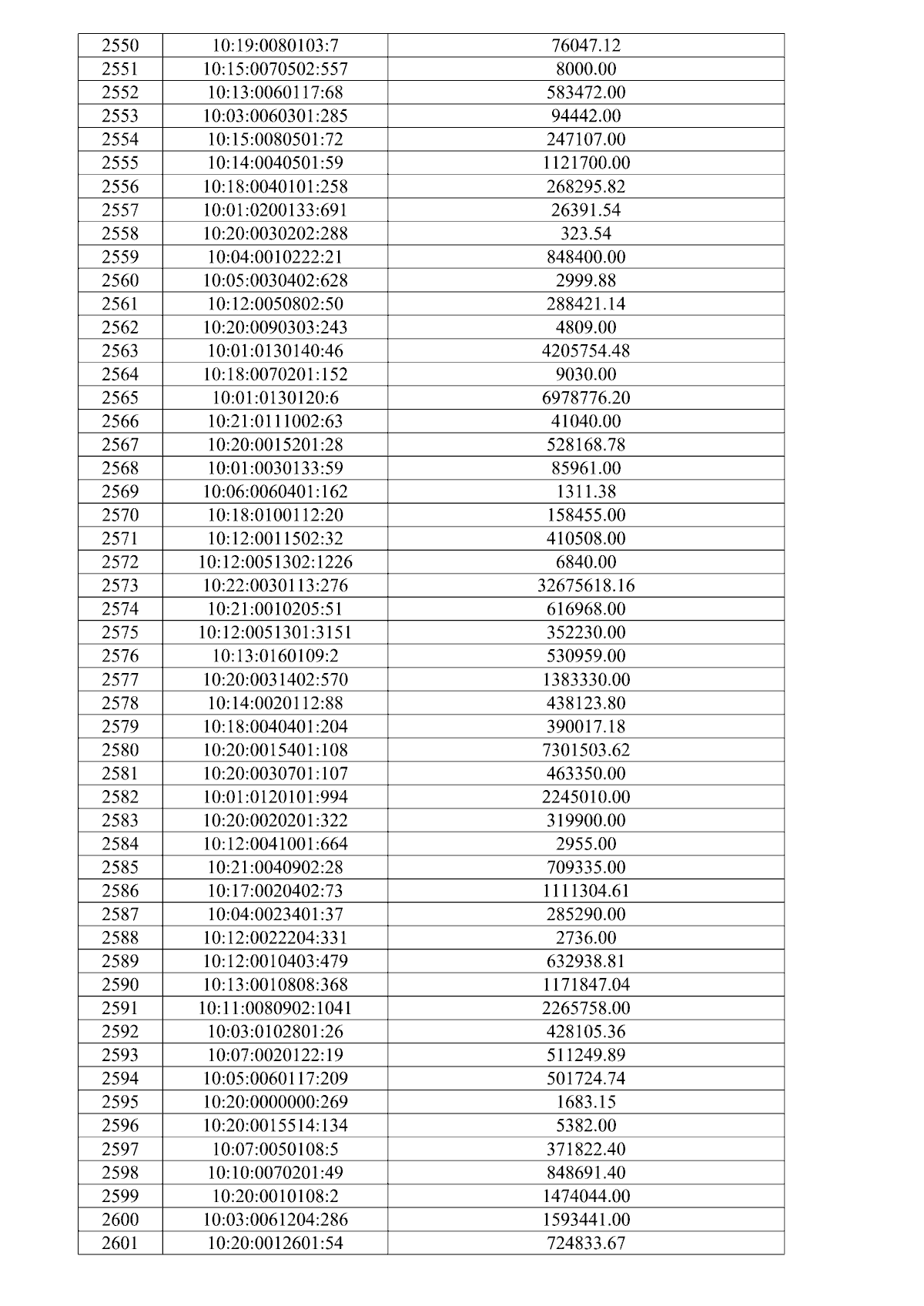 | 2550 | 10:19:0080103:7 | 76047.12 |
|---|---|---|
| 2551 | 10:15:0070502:557 | 8000.00 |
| 2552 | 10:13:0060117:68 | 583472.00 |
| 2553 | 10:03:0060301:285 | 94442.00 |
| 2554 | 10:15:0080501:72 | 247107.00 |
| 2555 | 10:14:0040501:59 | 1121700.00 |
| 2556 | 10:18:0040101:258 | 268295.82 |
| 2557 | 10:01:0200133:691 | 26391.54 |
| 2558 | 10:20:0030202:288 | 323.54 |
| 2559 | 10:04:0010222:21 | 848400.00 |
| 2560 | 10:05:0030402:628 | 2999.88 |
| 2561 | 10:12:0050802:50 | 288421.14 |
| 2562 | 10:20:0090303:243 | 4809.00 |
| 2563 | 10:01:0130140:46 | 4205754.48 |
| 2564 | 10:18:0070201:152 | 9030.00 |
| 2565 | 10:01:0130120:6 | 6978776.20 |
| 2566 | 10:21:0111002:63 | 41040.00 |
| 2567 | 10:20:0015201:28 | 528168.78 |
| 2568 | 10:01:0030133:59 | 85961.00 |
| 2569 | 10:06:0060401:162 | 1311.38 |
| 2570 | 10:18:0100112:20 | 158455.00 |
| 2571 | 10:12:0011502:32 | 410508.00 |
| 2572 | 10:12:0051302:1226 | 6840.00 |
| 2573 | 10:22:0030113:276 | 32675618.16 |
| 2574 | 10:21:0010205:51 | 616968.00 |
| 2575 | 10:12:0051301:3151 | 352230.00 |
| 2576 | 10:13:0160109:2 | 530959.00 |
| 2577 | 10:20:0031402:570 | 1383330.00 |
| 2578 | 10:14:0020112:88 | 438123.80 |
| 2579 | 10:18:0040401:204 | 390017.18 |
| 2580 | 10:20:0015401:108 | 7301503.62 |
| 2581 | 10:20:0030701:107 | 463350.00 |
| 2582 | 10:01:0120101:994 | 2245010.00 |
| 2583 | 10:20:0020201:322 | 319900.00 |
| 2584 | 10:12:0041001:664 | 2955.00 |
| 2585 | 10:21:0040902:28 | 709335.00 |
| 2586 | 10:17:0020402:73 | 1111304.61 |
| 2587 | 10:04:0023401:37 | 285290.00 |
| 2588 | 10:12:0022204:331 | 2736.00 |
| 2589 | 10:12:0010403:479 | 632938.81 |
| 2590 | 10:13:0010808:368 | 1171847.04 |
| 2591 | 10:11:0080902:1041 | 2265758.00 |
| 2592 | 10:03:0102801:26 | 428105.36 |
| 2593 | 10:07:0020122:19 | 511249.89 |
| 2594 | 10:05:0060117:209 | 501724.74 |
| 2595 | 10:20:0000000:269 | 1683.15 |
| 2596 | 10:20:0015514:134 | 5382.00 |
| 2597 | 10:07:0050108:5 | 371822.40 |
| 2598 | 10:10:0070201:49 | 848691.40 |
| 2599 | 10:20:0010108:2 | 1474044.00 |
| 2600 | 10:03:0061204:286 | 1593441.00 |
| 2601 | 10:20:0012601:54 | 724833.67 |